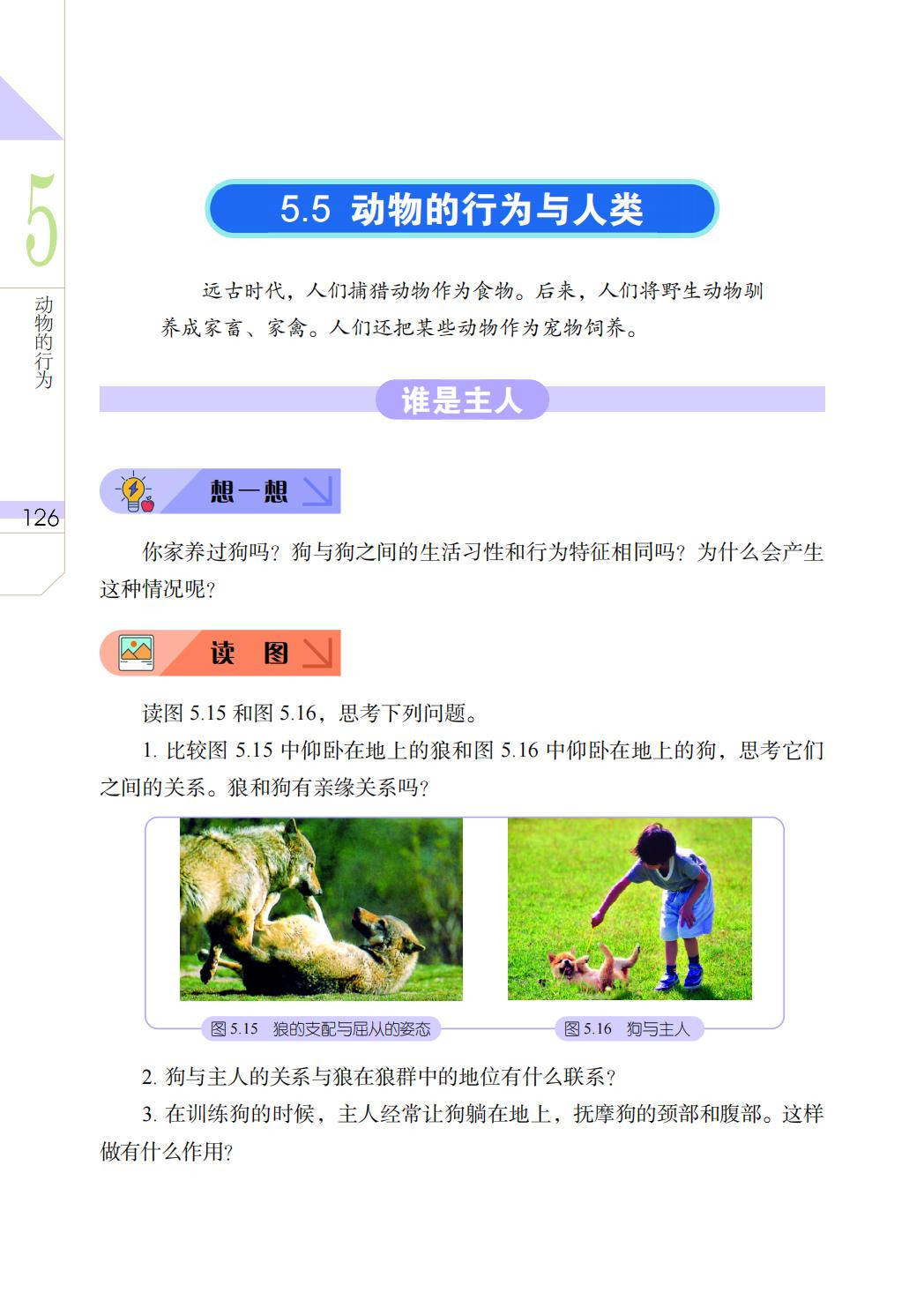 5

动物的行为

126

5.5 动物的行为与人类

远古时代，人们捕猎动物作为食物。后来，人们将野生动物驯养成家畜、家禽。人们还把某些动物作为宠物饲养。

谁是主人

想一想

你家养过狗吗？狗与狗之间的生活习性和行为特征相同吗？为什么会产生这种情况呢？

读 图

读图 5.15 和图 5.16，思考下列问题。

1. 比较图 5.15 中仰卧在地上的狼和图 5.16 中仰卧在地上的狗，思考它们之间的关系。狼和狗有亲缘关系吗？

图 5.15 狼的支配与屈从的姿态

图 5.16 狗与主人

2. 狗与主人的关系与狼在狼群中的地位有什么联系？

3. 在训练狗的时候，主人经常让狗躺在地上，抚摩狗的颈部和腹部。这样做有什么作用？